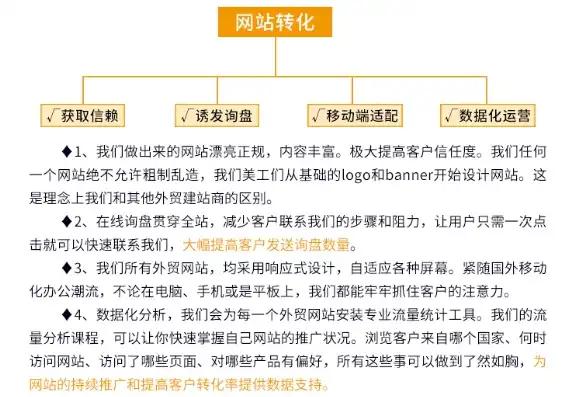 网站转化

√获取信赖

√诱发询盘

√移动端适配

√数据化运营

◆1、我们做出来的网站漂亮正规，内容丰富。极大提高客户信任度。我们任何一个网站绝不允许粗制乱造，我们美工们从基础的logo和banner开始设计网站。这是理念上我们和其他外贸建站商的区别。

◆2、在线询盘贯穿全站，减少客户联系我们的步骤和阻力，让用户只需一次点击就可以快速联系我们，大幅提高客户发送询盘数量。

◆3、我们所有外贸网站，均采用响应式设计，自适应各种屏幕。紧随国外移动化办公潮流，不论在电脑、手机或是平板上，我们都能牢牢抓住客户的注意力。

◆4、数据化分析，我们会为每一个外贸网站安装专业流量统计工具。我们的流量分析课程，可以让你快速掌握自己网站的推广状况。浏览客户来自哪个国家、何时访问网站、访问了哪些页面、对哪些产品有偏好，所有这些事可以做到了然如胸，为网站的持续推广和提高客户转化率提供数据支持。